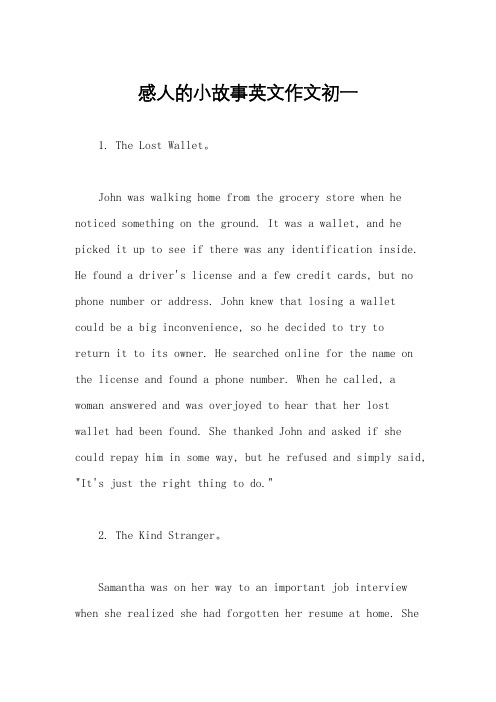 感人的小故事英文作文初一

1. The Lost Wallet。

John was walking home from the grocery store when he noticed something on the ground. It was a wallet, and he picked it up to see if there was any identification inside. He found a driver's license and a few credit cards, but no phone number or address. John knew that losing a wallet could be a big inconvenience, so he decided to try to return it to its owner. He searched online for the name on the license and found a phone number. When he called, a woman answered and was overjoyed to hear that her lost wallet had been found. She thanked John and asked if she could repay him in some way, but he refused and simply said, "It's just the right thing to do."

2. The Kind Stranger。

Samantha was on her way to an important job interview when she realized she had forgotten her resume at home. She